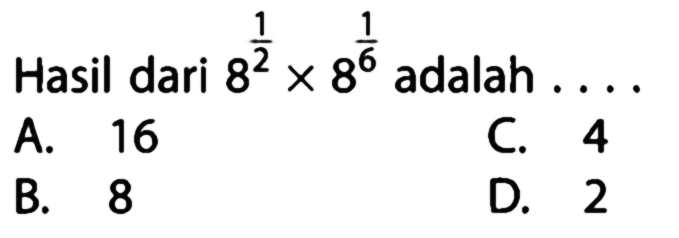 Hasil dari $8^{\frac{1}{2}} \times 8^{\frac{1}{6}}$ adalah . . . .

A. 16
B. 8
C. 4
D. 2